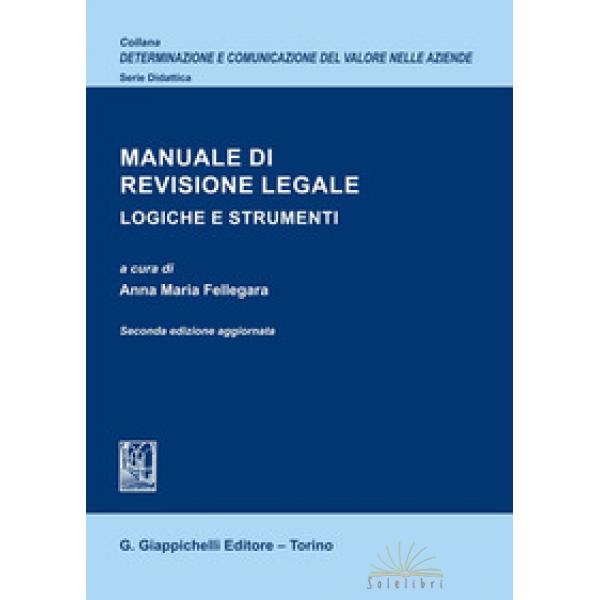 Collana
DETERMINAZIONE E COMUNICAZIONE DEL VALORE NELLE AZIENDE
Serie Didattica

MANUALE DI REVISIONE LEGALE
LOGICHE E STRUMENTI

a cura di
Anna Maria Fellegara

Seconda edizione aggiornata

G. Giappichelli Editore – Torino

Solelibri